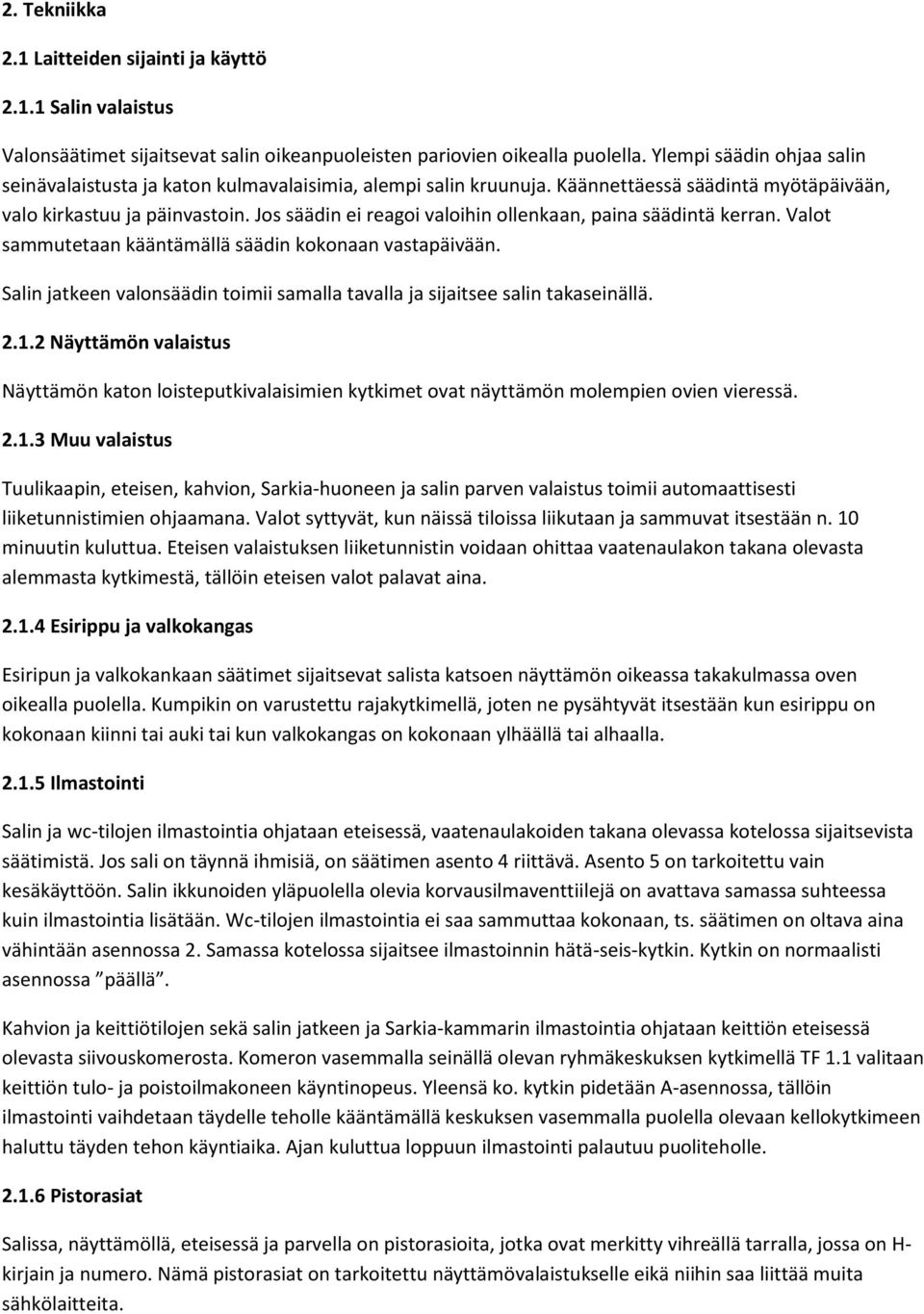 2. Tekniikka

2.1 Laitteiden sijainti ja käyttö

2.1.1 Salin valaistus

Valonsäätimet sijaitsevat salin oikeanpuoleisten pariovien oikealla puolella. Ylempi säädin ohjaa salin seinävalaistusta ja katon kulmavalaisimia, alempi salin kruunuja. Käännettäessä säädintä myötäpäivään, valo kirkastuu ja päinvastoin. Jos säädin ei reagoi valoihin ollenkaan, paina säädintä kerran. Valot sammutetaan kääntämällä säädin kokonaan vastapäivään.

Salin jatkeen valonsäädin toimii samalla tavalla ja sijaitsee salin takaseinällä.

2.1.2 Näyttämön valaistus

Näyttämön katon loisteputkivalaisimien kytkimet ovat näyttämön molempien ovien vieressä.

2.1.3 Muu valaistus

Tuulikaapin, eteisen, kahvion, Sarkia-huoneen ja salin parven valaistus toimii automaattisesti liiketunnistimien ohjaamana. Valot syttyvät, kun näissä tiloissa liikutaan ja sammuvat itsestään n. 10 minuutin kuluttua. Eteisen valaistuksen liiketunnistin voidaan ohittaa vaatenaulakon takana olevasta alemmasta kytkimestä, tällöin eteisen valot palavat aina.

2.1.4 Esirippu ja valkokangas

Esiripun ja valkokankaan säätimet sijaitsevat salista katsoen näyttämön oikeassa takakulmassa oven oikealla puolella. Kumpikin on varustettu rajakytkimellä, joten ne pysähtyvät itsestään kun esirippu on kokonaan kiinni tai auki tai kun valkokangas on kokonaan ylhäällä tai alhaalla.

2.1.5 Ilmastointi

Salin ja wc-tilojen ilmastointia ohjataan eteisessä, vaatenaulakoiden takana olevassa kotelossa sijaitsevista säätimistä. Jos sali on täynnä ihmisiä, on säätimen asento 4 riittävä. Asento 5 on tarkoitettu vain kesäkäyttöön. Salin ikkunoiden yläpuolella olevia korvausilmaventtiilejä on avattava samassa suhteessa kuin ilmastointia lisätään. Wc-tilojen ilmastointia ei saa sammuttaa kokonaan, ts. säätimen on oltava aina vähintään asennossa 2. Samassa kotelossa sijaitsee ilmastoinnin hätä-seis-kytkin. Kytkin on normaalisti asennossa ”päällä”.

Kahvion ja keittiötilojen sekä salin jatkeen ja Sarkia-kammarin ilmastointia ohjataan keittiön eteisessä olevasta siivouskomerosta. Komeron vasemmalla seinällä olevan ryhmäkeskuksen kytkimellä TF 1.1 valitaan keittiön tulo- ja poistoilmakoneen käyntinopeus. Yleensä ko. kytkin pidetään A-asennossa, tällöin ilmastointi vaihdetaan täydelle teholle kääntämällä keskuksen vasemmalla puolella olevaan kellokytkimeen haluttu täyden tehon käyntiaika. Ajan kuluttua loppuun ilmastointi palautuu puoliteholle.

2.1.6 Pistorasiat

Salissa, näyttämöllä, eteisessä ja parvella on pistorasioita, jotka ovat merkitty vihreällä tarralla, jossa on H-kirjain ja numero. Nämä pistorasiat on tarkoitettu näyttämövalaistukselle eikä niihin saa liittää muita sähkölaitteita.